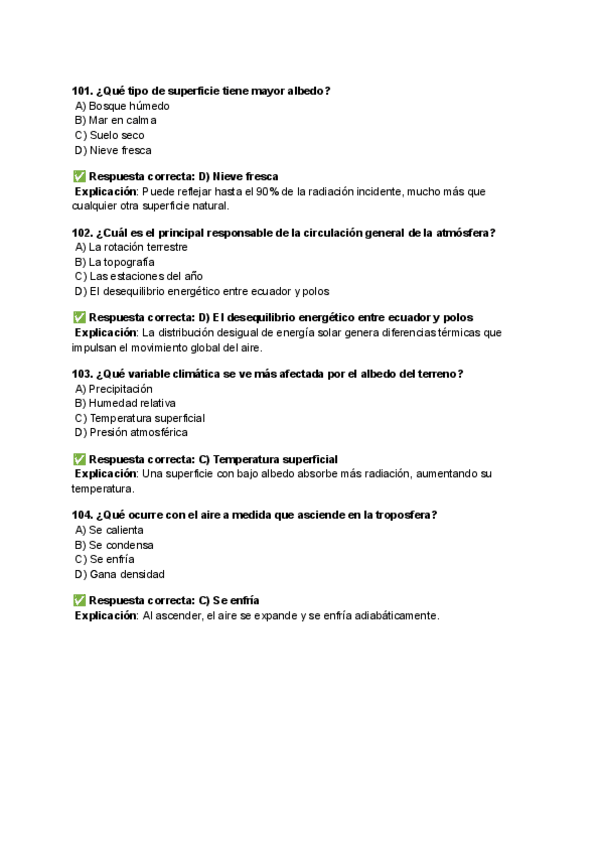 101. ¿Qué tipo de superficie tiene mayor albedo?
A) Bosque húmedo
B) Mar en calma
C) Suelo seco
D) Nieve fresca

✅ Respuesta correcta: D) Nieve fresca
Explicación: Puede reflejar hasta el 90% de la radiación incidente, mucho más que cualquier otra superficie natural.

102. ¿Cuál es el principal responsable de la circulación general de la atmósfera?
A) La rotación terrestre
B) La topografía
C) Las estaciones del año
D) El desequilibrio energético entre ecuador y polos

✅ Respuesta correcta: D) El desequilibrio energético entre ecuador y polos
Explicación: La distribución desigual de energía solar genera diferencias térmicas que impulsan el movimiento global del aire.

103. ¿Qué variable climática se ve más afectada por el albedo del terreno?
A) Precipitación
B) Humedad relativa
C) Temperatura superficial
D) Presión atmosférica

✅ Respuesta correcta: C) Temperatura superficial
Explicación: Una superficie con bajo albedo absorbe más radiación, aumentando su temperatura.

104. ¿Qué ocurre con el aire a medida que asciende en la troposfera?
A) Se calienta
B) Se condensa
C) Se enfría
D) Gana densidad

✅ Respuesta correcta: C) Se enfría
Explicación: Al ascender, el aire se expande y se enfría adiabáticamente.